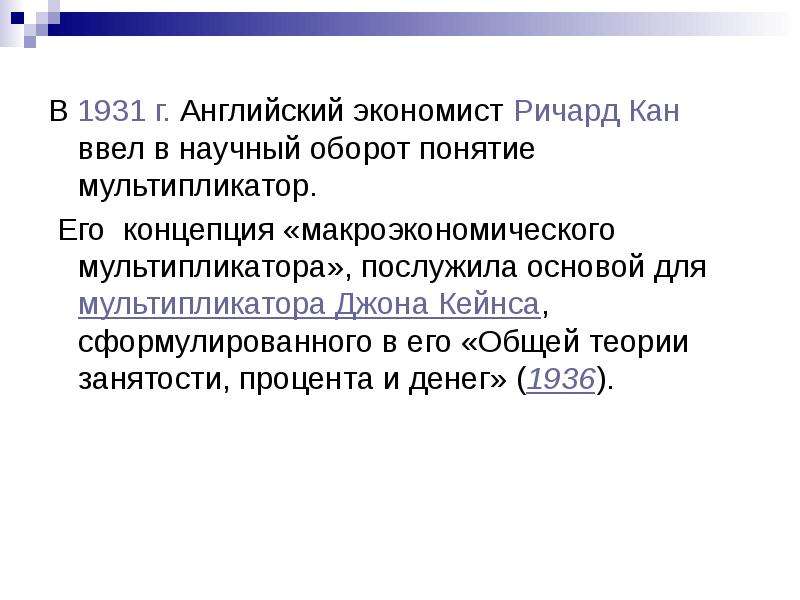 В 1931 г. Английский экономист Ричард Кан ввел в научный оборот понятие мультипликатор.

Его концепция «макроэкономического мультипликатора», послужила основой для мультипликатора Джона Кейнса, сформулированного в его «Общей теории занятости, процента и денег» (1936).